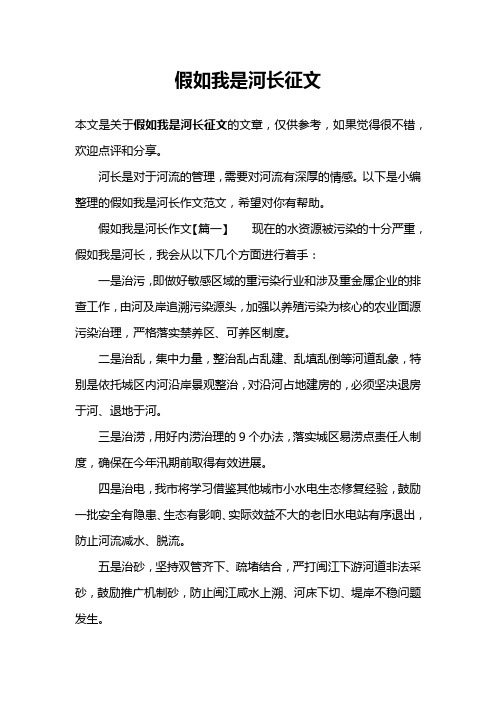 假如我是河长征文

本文是关于假如我是河长征文的文章，仅供参考，如果觉得很不错，欢迎点评和分享。

河长是对于河流的管理，需要对河流有深厚的情感。以下是小编整理的假如我是河长作文范文，希望对你有帮助。

假如我是河长作文【篇一】　现在的水资源被污染的十分严重，假如我是河长，我会从以下几个方面进行着手：

一是治污，即做好敏感区域的重污染行业和涉及重金属企业的排查工作，由河及岸追溯污染源头，加强以养殖污染为核心的农业面源污染治理，严格落实禁养区、可养区制度。

二是治乱，集中力量，整治乱占乱建、乱填乱倒等河道乱象，特别是依托城区内河沿岸景观整治，对沿河占地建房的，必须坚决退房于河、退地于河。

三是治涝，用好内涝治理的 9 个办法，落实城区易涝点责任人制度，确保在今年汛期前取得有效进展。

四是治电，我市将学习借鉴其他城市小水电生态修复经验，鼓励一批安全有隐患、生态有影响、实际效益不大的老旧水电站有序退出，防止河流减水、脱流。

五是治砂，坚持双管齐下、疏堵结合，严打闽江下游河道非法采砂，鼓励推广机制砂，防止闽江咸水上溯、河床下切、堤岸不稳问题发生。